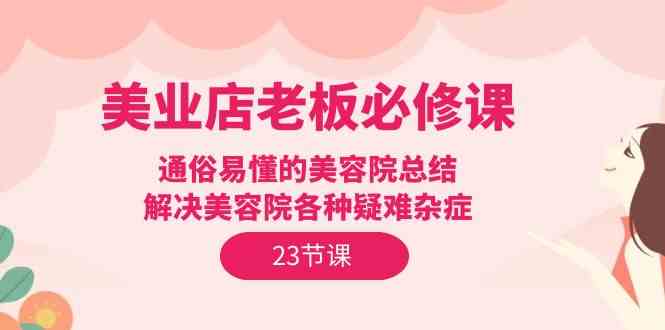 美业店老板必修课

通俗易懂的美容院总结
解决美容院各种疑难杂症

23节课